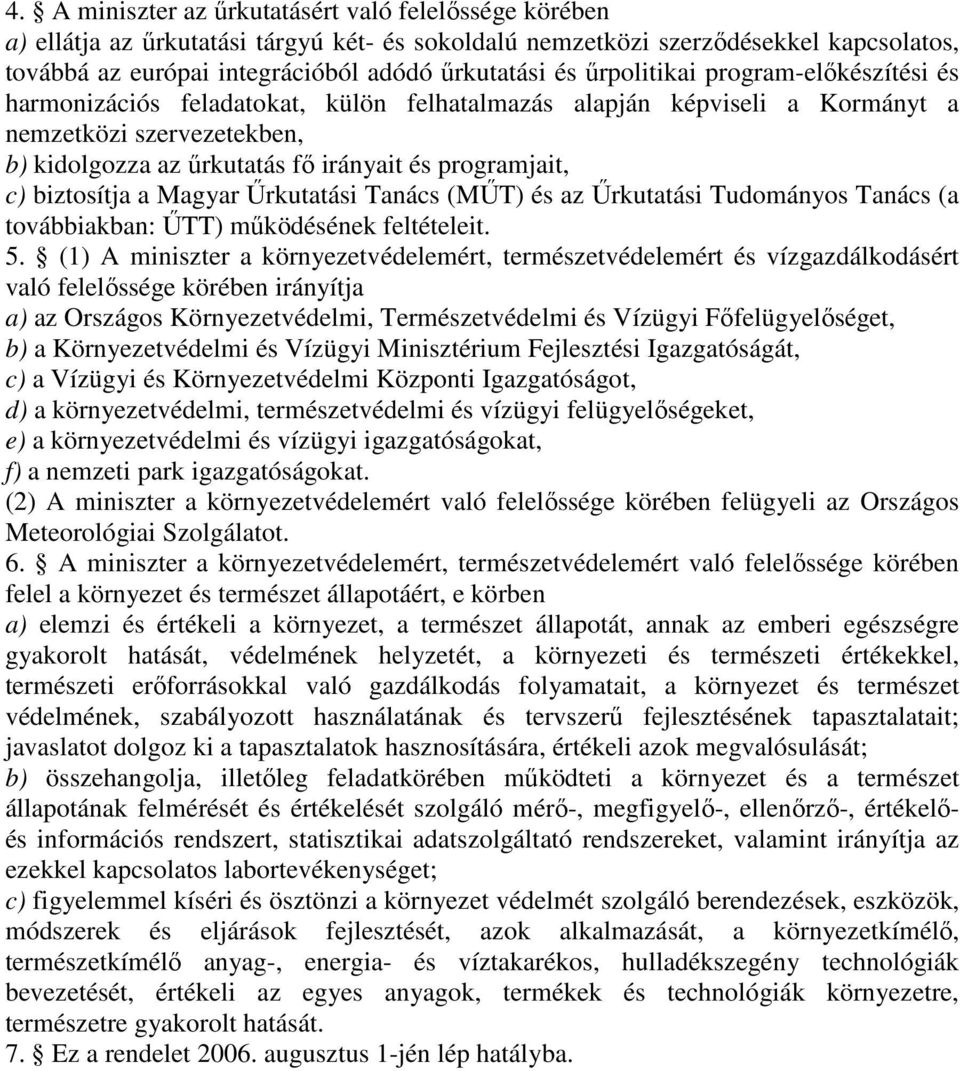 4. § A miniszter az űrkutatásért való felelőssége körében
a) ellátja az űrkutatási tárgyú két- és sokoldalú nemzetközi szerződésekkel kapcsolatos, továbbá az európai integrációból adódó űrkutatási és űrpolitikai program-előkészítési és harmonizációs feladatokat, külön felhatalmazás alapján képviseli a Kormányt a nemzetközi szervezetekben,
b) kidolgozza az űrkutatás fő irányait és programjait,
c) biztosítja a Magyar Űrkutatási Tanács (MŰT) és az Űrkutatási Tudományos Tanács (a továbbiakban: ŰTT) működésének feltételeit.
5. § (1) A miniszter a környezetvédelemért, természetvédelemért és vízgazdálkodásért való felelőssége körében irányítja
a) az Országos Környezetvédelmi, Természetvédelmi és Vízügyi Főfelügyelőséget,
b) a Környezetvédelmi és Vízügyi Minisztérium Fejlesztési Igazgatóságát,
c) a Vízügyi és Környezetvédelmi Központi Igazgatóságot,
d) a környezetvédelmi, természetvédelmi és vízügyi felügyelőségeket,
e) a környezetvédelmi és vízügyi igazgatóságokat,
f) a nemzeti park igazgatóságokat.
(2) A miniszter a környezetvédelemért való felelőssége körében felügyeli az Országos Meteorológiai Szolgálatot.
6. § A miniszter a környezetvédelemért, természetvédelemért való felelőssége körében felel a környezet és természet állapotáért, e körben
a) elemzi és értékeli a környezet, a természet állapotát, annak az emberi egészségre gyakorolt hatását, védelmének helyzetét, a környezeti és természeti értékekkel, természeti erőforrásokkal való gazdálkodás folyamatait, a környezet és természet védelmének, szabályozott használatának és tervszerű fejlesztésének tapasztalatait; javaslatot dolgoz ki a tapasztalatok hasznosítására, értékeli azok megvalósulását;
b) összehangolja, illetőleg feladatkörében működteti a környezet és a természet állapotának felmérését és értékelését szolgáló mérő-, megfigyelő-, ellenőrző-, értékelő- és információs rendszert, statisztikai adatszolgáltató rendszereket, valamint irányítja az ezekkel kapcsolatos labortevékenységet;
c) figyelemmel kíséri és ösztönzi a környezet védelmét szolgáló berendezések, eszközök, módszerek és eljárások fejlesztését, azok alkalmazását, a környezetkímélő, természetkímélő anyag-, energia- és víztakarékos, hulladékszegény technológiák bevezetését, értékeli az egyes anyagok, termékek és technológiák környezetre, természetre gyakorolt hatását.
7. § Ez a rendelet 2006. augusztus 1-jén lép hatályba.